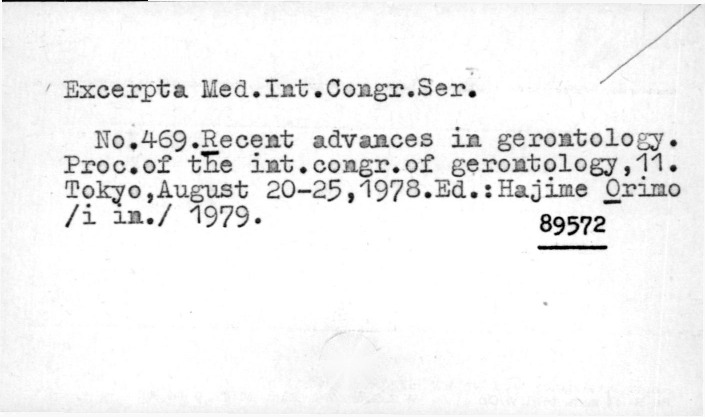 Excerpta Med.Int.Congr.Ser.

No.469.Recent advances in gerontology. Proc.of the int.congr.of gerontology,11. Tokyo,August 20-25,1978.Ed.:Hajime Orimo /i in./ 1979.

89572